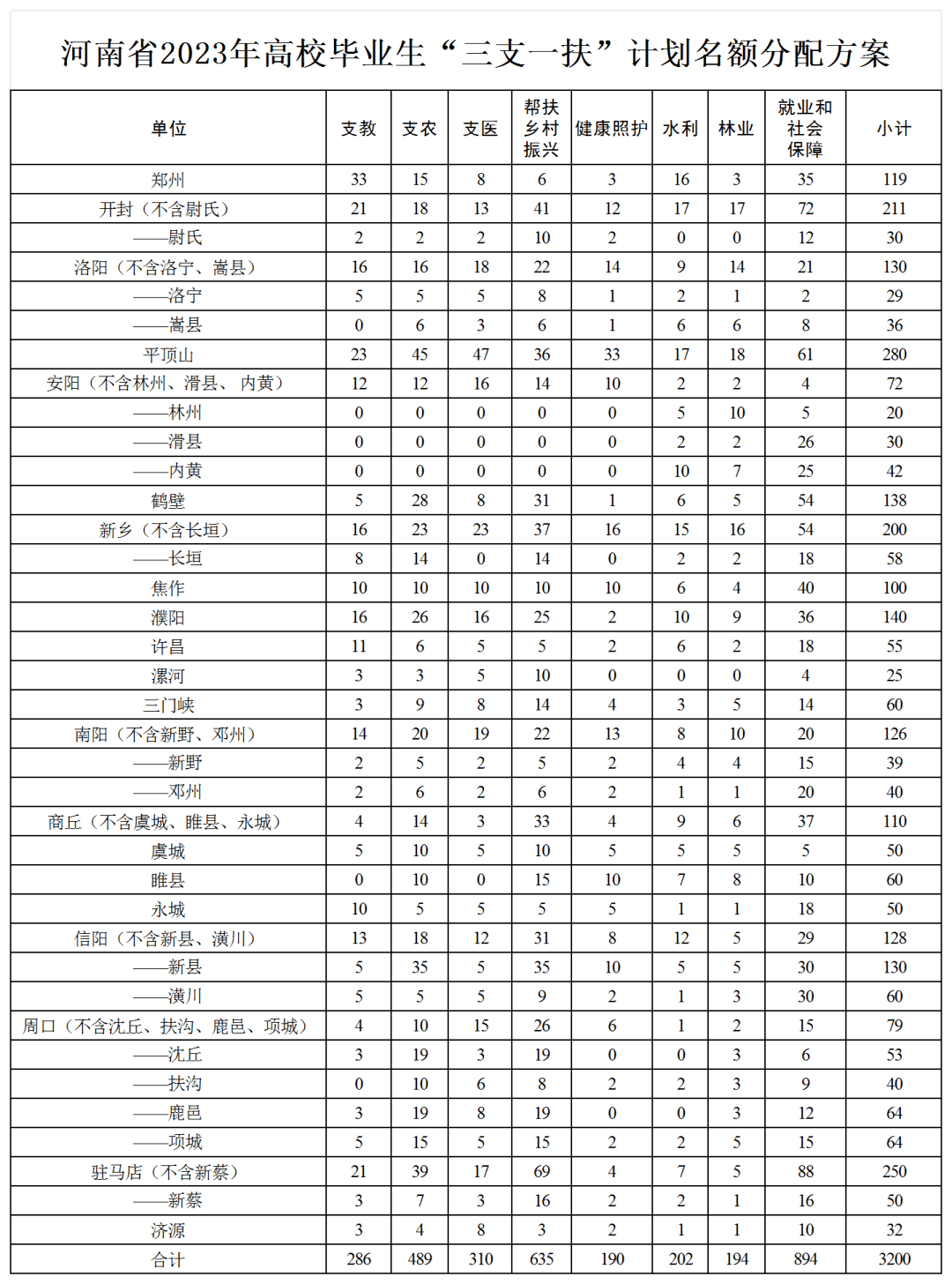 河南省2023年高校毕业生“三支一扶”计划名额分配方案

| 单位 | 支教 | 支农 | 支医 | 帮扶乡村振兴 | 健康照护 | 水利 | 林业 | 就业和社会保障 | 小计 |
|---|---|---|---|---|---|---|---|---|---|
| 郑州 | 33 | 15 | 8 | 6 | 3 | 16 | 3 | 35 | 119 |
| 开封（不含尉氏） | 21 | 18 | 13 | 41 | 12 | 17 | 17 | 72 | 211 |
| ——尉氏 | 2 | 2 | 2 | 10 | 2 | 0 | 0 | 12 | 30 |
| 洛阳（不含洛宁、嵩县） | 16 | 16 | 18 | 22 | 14 | 9 | 14 | 21 | 130 |
| ——洛宁 | 5 | 5 | 5 | 8 | 1 | 2 | 1 | 2 | 29 |
| ——嵩县 | 0 | 6 | 3 | 6 | 1 | 6 | 6 | 8 | 36 |
| 平顶山 | 23 | 45 | 47 | 36 | 33 | 17 | 18 | 61 | 280 |
| 安阳（不含林州、滑县、内黄） | 12 | 12 | 16 | 14 | 10 | 2 | 2 | 4 | 72 |
| ——林州 | 0 | 0 | 0 | 0 | 0 | 5 | 10 | 5 | 20 |
| ——滑县 | 0 | 0 | 0 | 0 | 0 | 2 | 2 | 26 | 30 |
| ——内黄 | 0 | 0 | 0 | 0 | 0 | 10 | 7 | 25 | 42 |
| 鹤壁 | 5 | 28 | 8 | 31 | 1 | 6 | 5 | 54 | 138 |
| 新乡（不含长垣） | 16 | 23 | 23 | 37 | 16 | 15 | 16 | 54 | 200 |
| ——长垣 | 8 | 14 | 0 | 14 | 0 | 2 | 2 | 18 | 58 |
| 焦作 | 10 | 10 | 10 | 10 | 10 | 6 | 4 | 40 | 100 |
| 濮阳 | 16 | 26 | 16 | 25 | 2 | 10 | 9 | 36 | 140 |
| 许昌 | 11 | 6 | 5 | 5 | 2 | 6 | 2 | 18 | 55 |
| 漯河 | 3 | 3 | 5 | 10 | 0 | 0 | 0 | 4 | 25 |
| 三门峡 | 3 | 9 | 8 | 14 | 4 | 3 | 5 | 14 | 60 |
| 南阳（不含新野、邓州） | 14 | 20 | 19 | 22 | 13 | 8 | 10 | 20 | 126 |
| ——新野 | 2 | 5 | 2 | 5 | 2 | 4 | 4 | 15 | 39 |
| ——邓州 | 2 | 6 | 2 | 6 | 2 | 1 | 1 | 20 | 40 |
| 商丘（不含虞城、睢县、永城） | 4 | 14 | 3 | 33 | 4 | 9 | 6 | 37 | 110 |
| 虞城 | 5 | 10 | 5 | 10 | 5 | 5 | 5 | 5 | 50 |
| 睢县 | 0 | 10 | 0 | 15 | 10 | 7 | 8 | 10 | 60 |
| 永城 | 10 | 5 | 5 | 5 | 5 | 1 | 1 | 18 | 50 |
| 信阳（不含新县、潢川） | 13 | 18 | 12 | 31 | 8 | 12 | 5 | 29 | 128 |
| ——新县 | 5 | 35 | 5 | 35 | 10 | 5 | 5 | 30 | 130 |
| ——潢川 | 5 | 5 | 5 | 9 | 2 | 1 | 3 | 30 | 60 |
| 周口（不含沈丘、扶沟、鹿邑、项城） | 4 | 10 | 15 | 26 | 6 | 1 | 2 | 15 | 79 |
| ——沈丘 | 3 | 19 | 3 | 19 | 0 | 0 | 3 | 6 | 53 |
| ——扶沟 | 0 | 10 | 6 | 8 | 2 | 2 | 3 | 9 | 40 |
| ——鹿邑 | 3 | 19 | 8 | 19 | 0 | 0 | 3 | 12 | 64 |
| ——项城 | 5 | 15 | 5 | 15 | 2 | 2 | 5 | 15 | 64 |
| 驻马店（不含新蔡） | 21 | 39 | 17 | 69 | 4 | 7 | 5 | 88 | 250 |
| ——新蔡 | 3 | 7 | 3 | 16 | 2 | 2 | 1 | 16 | 50 |
| 济源 | 3 | 4 | 8 | 3 | 2 | 1 | 1 | 10 | 32 |
| 合计 | 286 | 489 | 310 | 635 | 190 | 202 | 194 | 894 | 3200 |